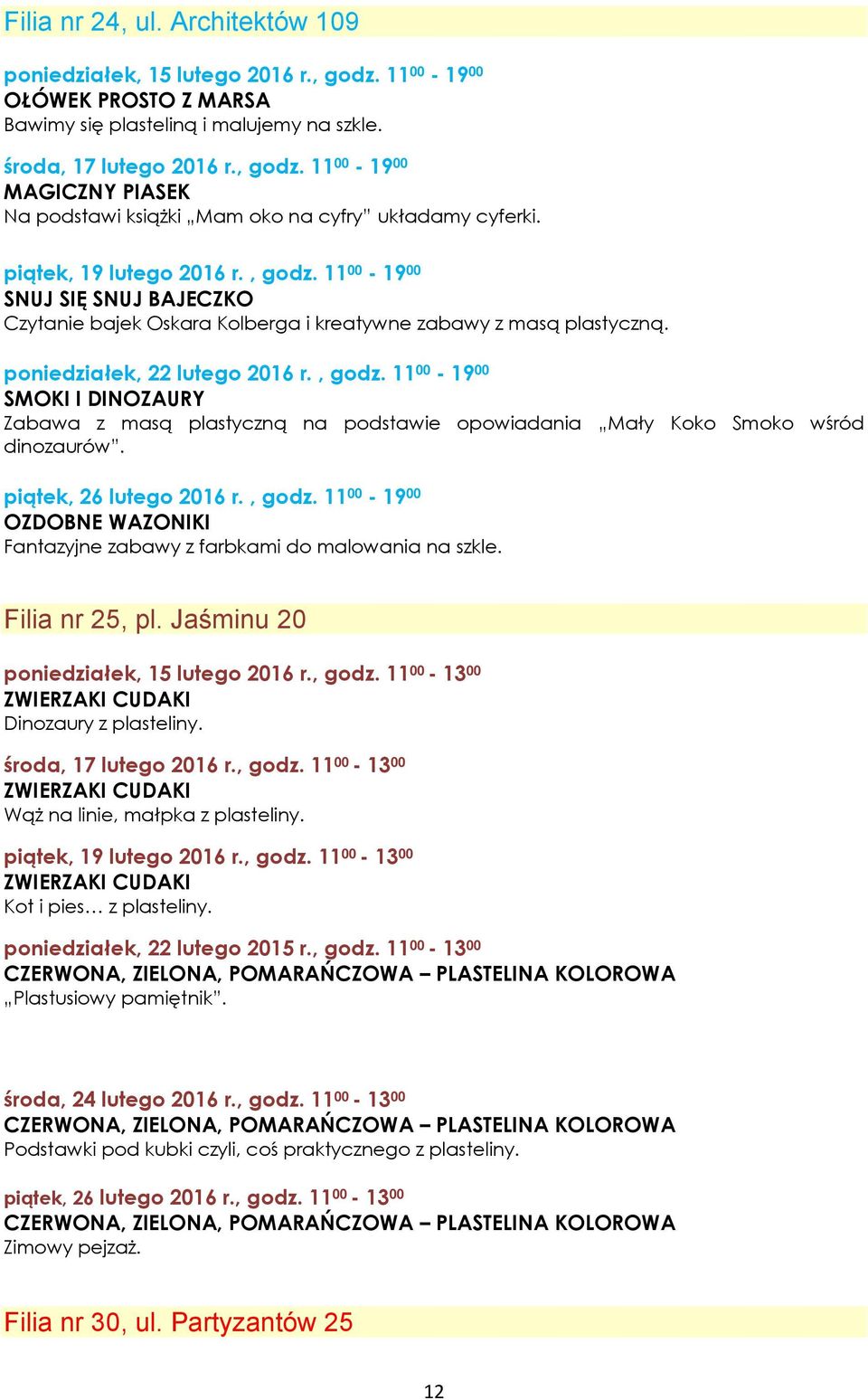 Filia nr 24, ul. Architektów 109

poniedziałek, 15 lutego 2016 r., godz. $11^{00}$ - $19^{00}$
OŁÓWEK PROSTO Z MARSA
Bawimy się plasteliną i malujemy na szkle.

środa, 17 lutego 2016 r., godz. $11^{00}$ - $19^{00}$
MAGICZNY PIASEK
Na podstawi książki „Mam oko na cyfry" układamy cyferki.

piątek, 19 lutego 2016 r. , godz. $11^{00}$ - $19^{00}$
SNUJ SIĘ SNUJ BAJECZKO
Czytanie bajek Oskara Kolberga i kreatywne zabawy z masą plastyczną.

poniedziałek, 22 lutego 2016 r. , godz. $11^{00}$ - $19^{00}$
SMOKI I DINOZAURY
Zabawa z masą plastyczną na podstawie opowiadania „Mały Koko Smoko wśród dinozaurów".

piątek, 26 lutego 2016 r. , godz. $11^{00}$ - $19^{00}$
OZDOBNE WAZONIKI
Fantazyjne zabawy z farbkami do malowania na szkle.

Filia nr 25, pl. Jaśminu 20

poniedziałek, 15 lutego 2016 r., godz. $11^{00}$ - $13^{00}$
ZWIERZAKI CUDAKI
Dinozaury z plasteliny.

środa, 17 lutego 2016 r., godz. $11^{00}$ - $13^{00}$
ZWIERZAKI CUDAKI
Wąż na linie, małpka z plasteliny.

piątek, 19 lutego 2016 r., godz. $11^{00}$ - $13^{00}$
ZWIERZAKI CUDAKI
Kot i pies… z plasteliny.

poniedziałek, 22 lutego 2015 r., godz. $11^{00}$ - $13^{00}$
CZERWONA, ZIELONA, POMARAŃCZOWA – PLASTELINA KOLOROWA
„Plastusiowy pamiętnik".

środa, 24 lutego 2016 r., godz. $11^{00}$ - $13^{00}$
CZERWONA, ZIELONA, POMARAŃCZOWA – PLASTELINA KOLOROWA
Podstawki pod kubki czyli, coś praktycznego z plasteliny.

piątek, 26 lutego 2016 r., godz. $11^{00}$ - $13^{00}$
CZERWONA, ZIELONA, POMARAŃCZOWA – PLASTELINA KOLOROWA
Zimowy pejzaż.

Filia nr 30, ul. Partyzantów 25

12